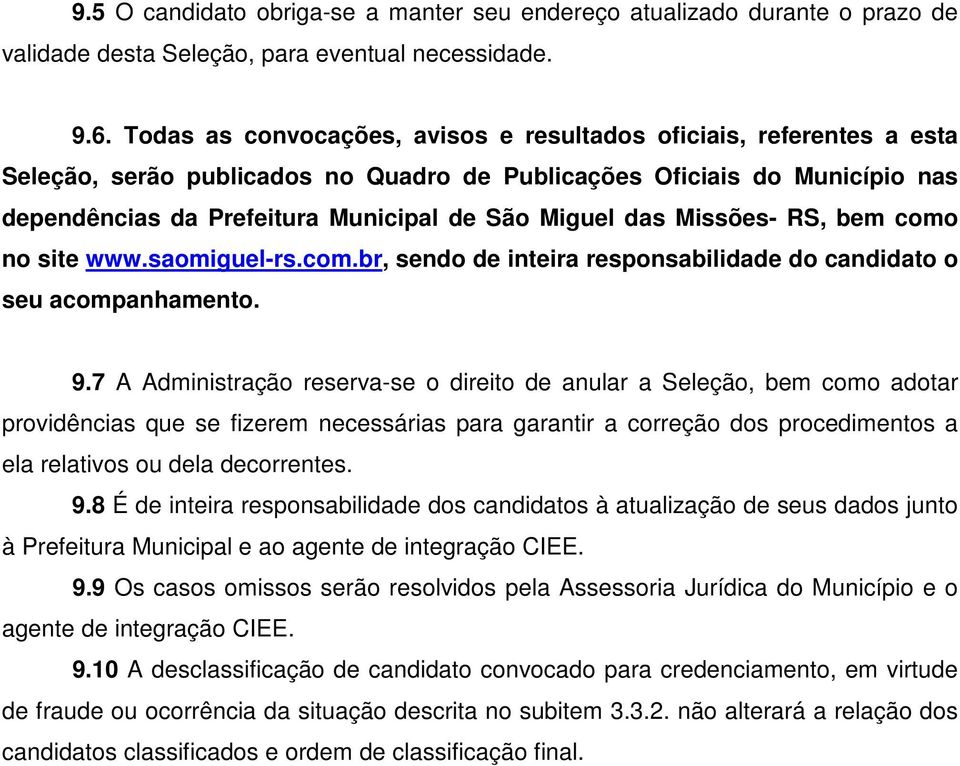 9.5 O candidato obriga-se a manter seu endereço atualizado durante o prazo de validade desta Seleção, para eventual necessidade.

9.6. Todas as convocações, avisos e resultados oficiais, referentes a esta Seleção, serão publicados no Quadro de Publicações Oficiais do Município nas dependências da Prefeitura Municipal de São Miguel das Missões- RS, bem como no site www.saomiguel-rs.com.br, sendo de inteira responsabilidade do candidato o seu acompanhamento.

9.7 A Administração reserva-se o direito de anular a Seleção, bem como adotar providências que se fizerem necessárias para garantir a correção dos procedimentos a ela relativos ou dela decorrentes.

9.8 É de inteira responsabilidade dos candidatos à atualização de seus dados junto à Prefeitura Municipal e ao agente de integração CIEE.

9.9 Os casos omissos serão resolvidos pela Assessoria Jurídica do Município e o agente de integração CIEE.

9.10 A desclassificação de candidato convocado para credenciamento, em virtude de fraude ou ocorrência da situação descrita no subitem 3.3.2. não alterará a relação dos candidatos classificados e ordem de classificação final.